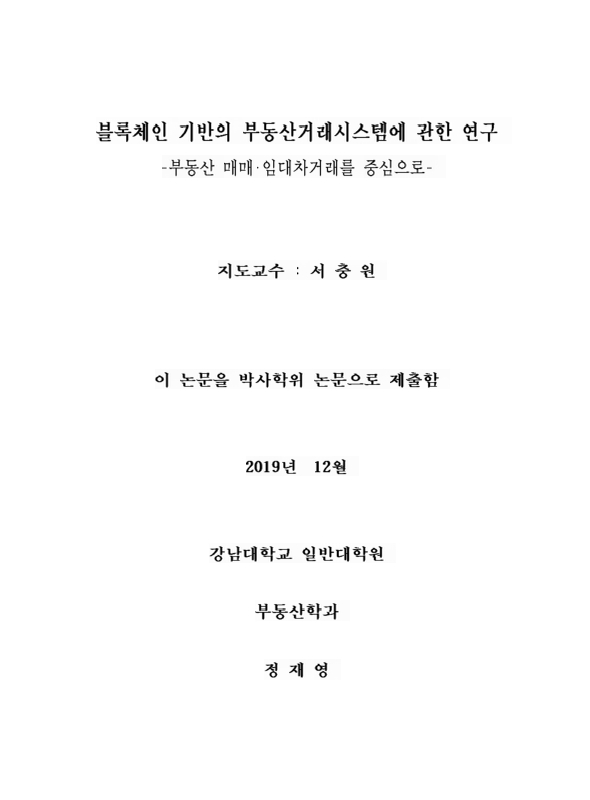 블록체인 기반의 부동산거래시스템에 관한 연구
-부동산 매매·임대차거래를 중심으로-

지도교수 : 서 충 원

이 논문을 박사학위 논문으로 제출함

2019년 12월

강남대학교 일반대학원

부동산학과

정 재 영